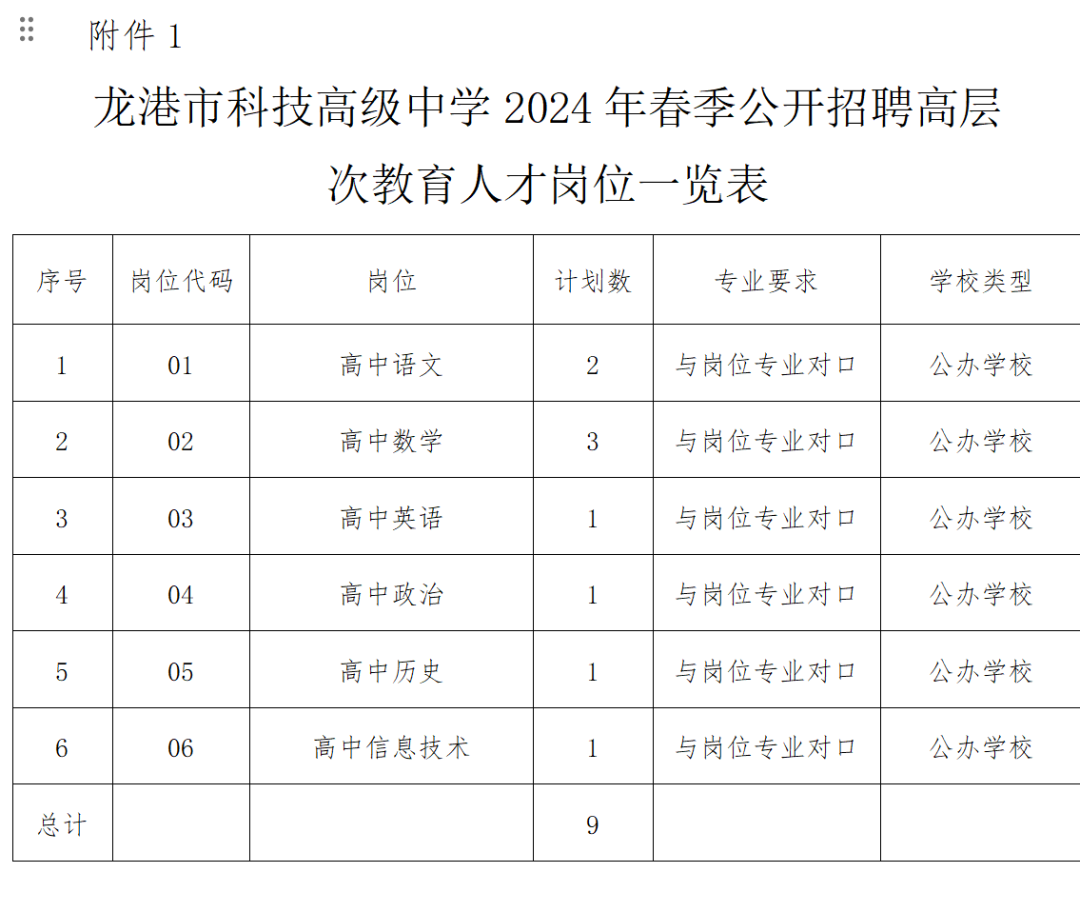 附件 1

龙港市科技高级中学 2024 年春季公开招聘高层次教育人才岗位一览表

| 序号 | 岗位代码 | 岗位 | 计划数 | 专业要求 | 学校类型 |
|---|---|---|---|---|---|
| 1 | 01 | 高中语文 | 2 | 与岗位专业对口 | 公办学校 |
| 2 | 02 | 高中数学 | 3 | 与岗位专业对口 | 公办学校 |
| 3 | 03 | 高中英语 | 1 | 与岗位专业对口 | 公办学校 |
| 4 | 04 | 高中政治 | 1 | 与岗位专业对口 | 公办学校 |
| 5 | 05 | 高中历史 | 1 | 与岗位专业对口 | 公办学校 |
| 6 | 06 | 高中信息技术 | 1 | 与岗位专业对口 | 公办学校 |
| 总计 | | | 9 | | |